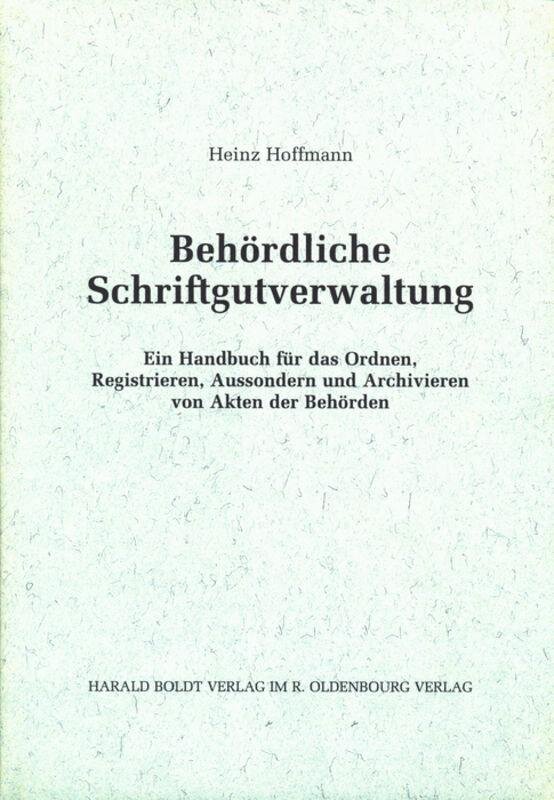 Heinz Hoffmann

Behördliche
Schriftgutverwaltung

Ein Handbuch für das Ordnen,
Registrieren, Aussondern und Archivieren
von Akten der Behörden

HARALD BOLDT VERLAG IM R. OLDENBOURG VERLAG